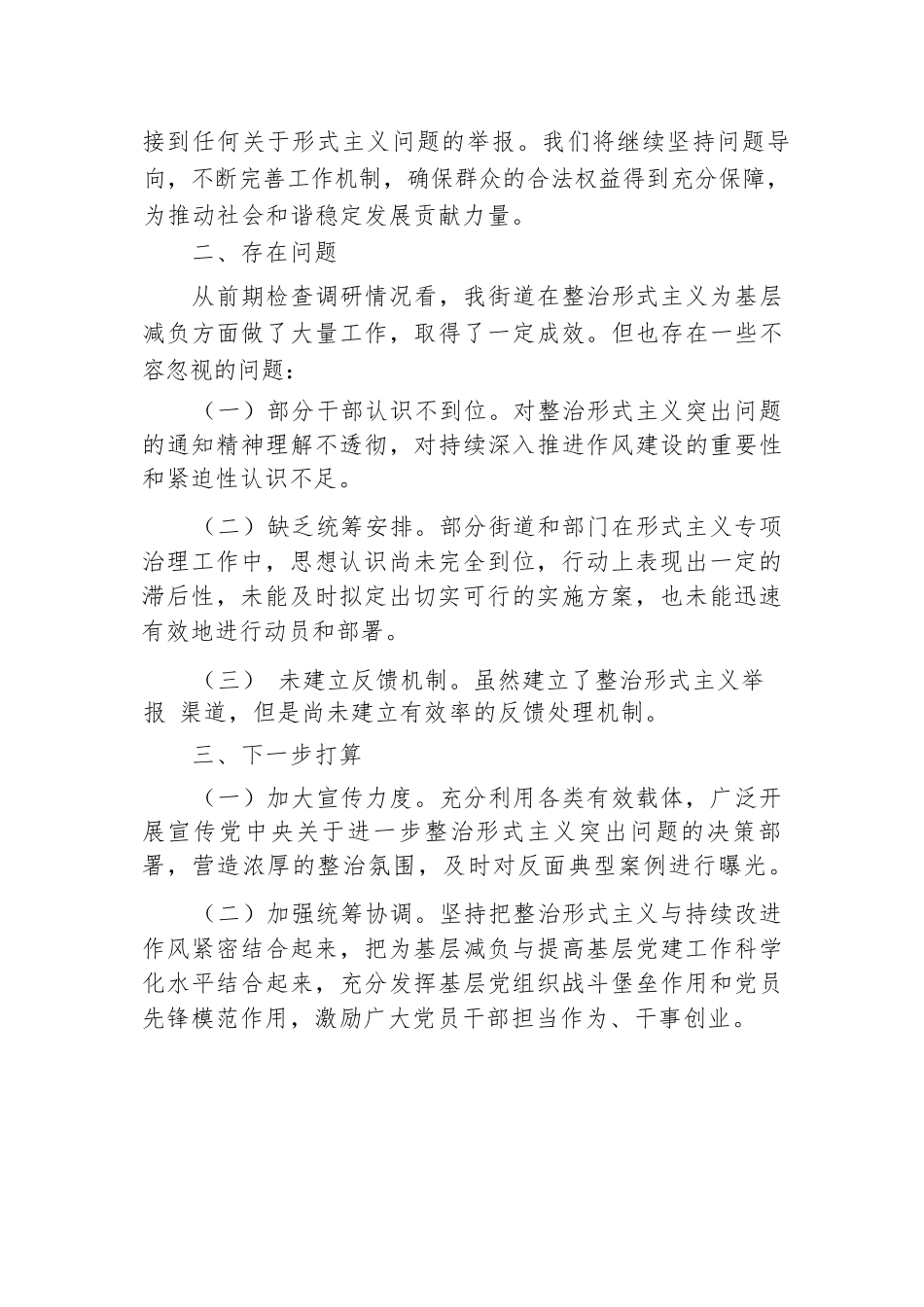 接到任何关于形式主义问题的举报。我们将继续坚持问题导向，不断完善工作机制，确保群众的合法权益得到充分保障，为推动社会和谐稳定发展贡献力量。

二、存在问题

从前期检查调研情况看，我街道在整治形式主义为基层减负方面做了大量工作，取得了一定成效。但也存在一些不容忽视的问题：

（一）部分干部认识不到位。对整治形式主义突出问题的通知精神理解不透彻，对持续深入推进作风建设的重要性和紧迫性认识不足。

（二）缺乏统筹安排。部分街道和部门在形式主义专项治理工作中，思想认识尚未完全到位，行动上表现出一定的滞后性，未能及时拟定出切实可行的实施方案，也未能迅速有效地进行动员和部署。

（三） 未建立反馈机制。虽然建立了整治形式主义举报 渠道，但是尚未建立有效率的反馈处理机制。

三、下一步打算

（一）加大宣传力度。充分利用各类有效载体，广泛开展宣传党中央关于进一步整治形式主义突出问题的决策部署，营造浓厚的整治氛围，及时对反面典型案例进行曝光。

（二）加强统筹协调。坚持把整治形式主义与持续改进作风紧密结合起来，把为基层减负与提高基层党建工作科学化水平结合起来，充分发挥基层党组织战斗堡垒作用和党员先锋模范作用，激励广大党员干部担当作为、干事创业。